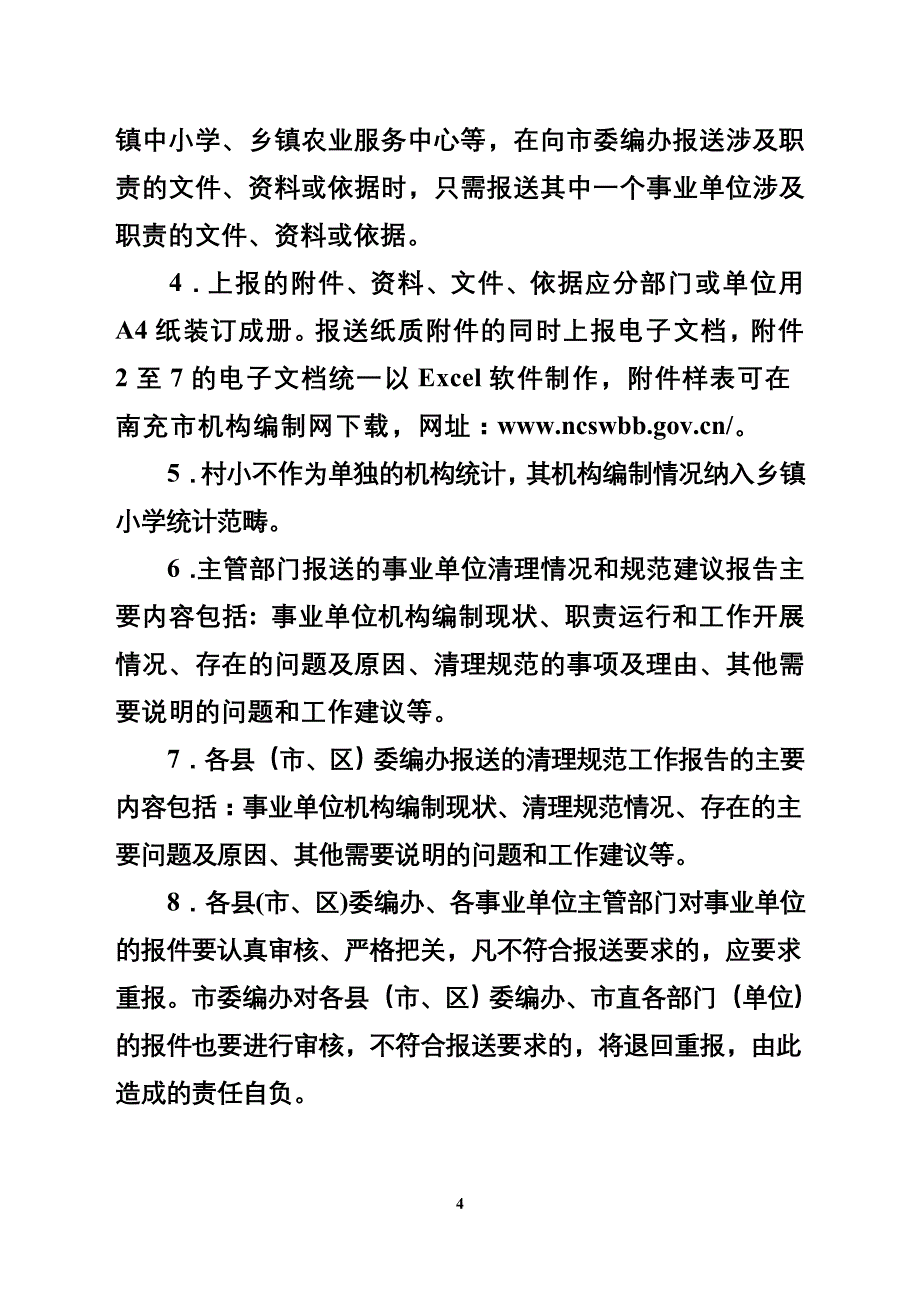 镇中小学、乡镇农业服务中心等，在向市委编办报送涉及职责的文件、资料或依据时，只需报送其中一个事业单位涉及职责的文件、资料或依据。

4．上报的附件、资料、文件、依据应分部门或单位用A4纸装订成册。报送纸质附件的同时上报电子文档，附件2至7的电子文档统一以Excel软件制作，附件样表可在南充市机构编制网下载，网址：www.ncswbb.gov.cn/。

5．村小不作为单独的机构统计，其机构编制情况纳入乡镇小学统计范畴。

6.主管部门报送的事业单位清理情况和规范建议报告主要内容包括：事业单位机构编制现状、职责运行和工作开展情况、存在的问题及原因、清理规范的事项及理由、其他需要说明的问题和工作建议等。

7．各县（市、区）委编办报送的清理规范工作报告的主要内容包括：事业单位机构编制现状、清理规范情况、存在的主要问题及原因、其他需要说明的问题和工作建议等。

8．各县(市、区)委编办、各事业单位主管部门对事业单位的报件要认真审核、严格把关，凡不符合报送要求的，应要求重报。市委编办对各县（市、区）委编办、市直各部门（单位）的报件也要进行审核，不符合报送要求的，将退回重报，由此造成的责任自负。

4